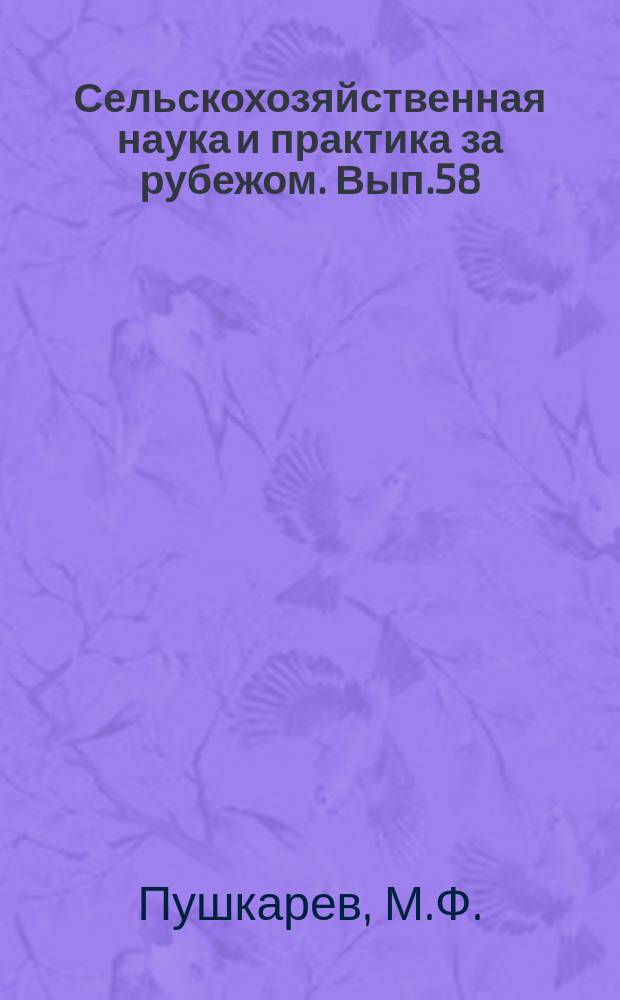 Сельскохозяйственная наука и практика за рубежом. Вып.58

Пушкарев, М.Ф.